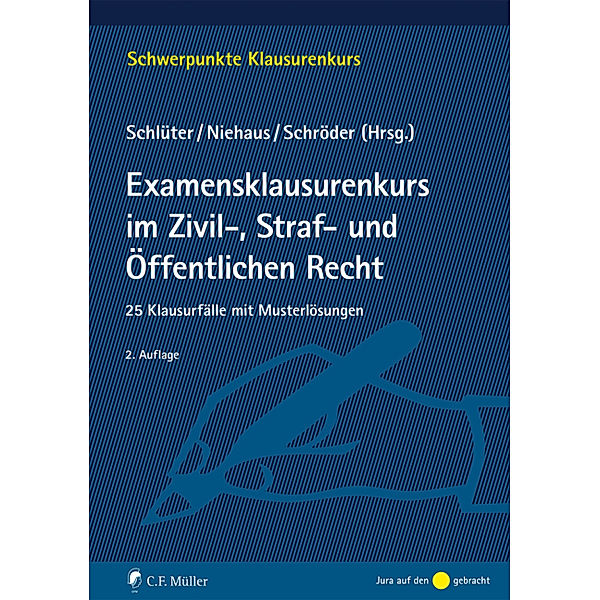 Schwerpunkte Klausurenkurs

Schlüter / Niehaus / Schröder (Hrsg.)

Examensklausurenkurs im Zivil-, Straf- und Öffentlichen Recht

25 Klausurfälle mit Musterlösungen

2. Auflage

C.F. Müller

Jura auf den gebracht